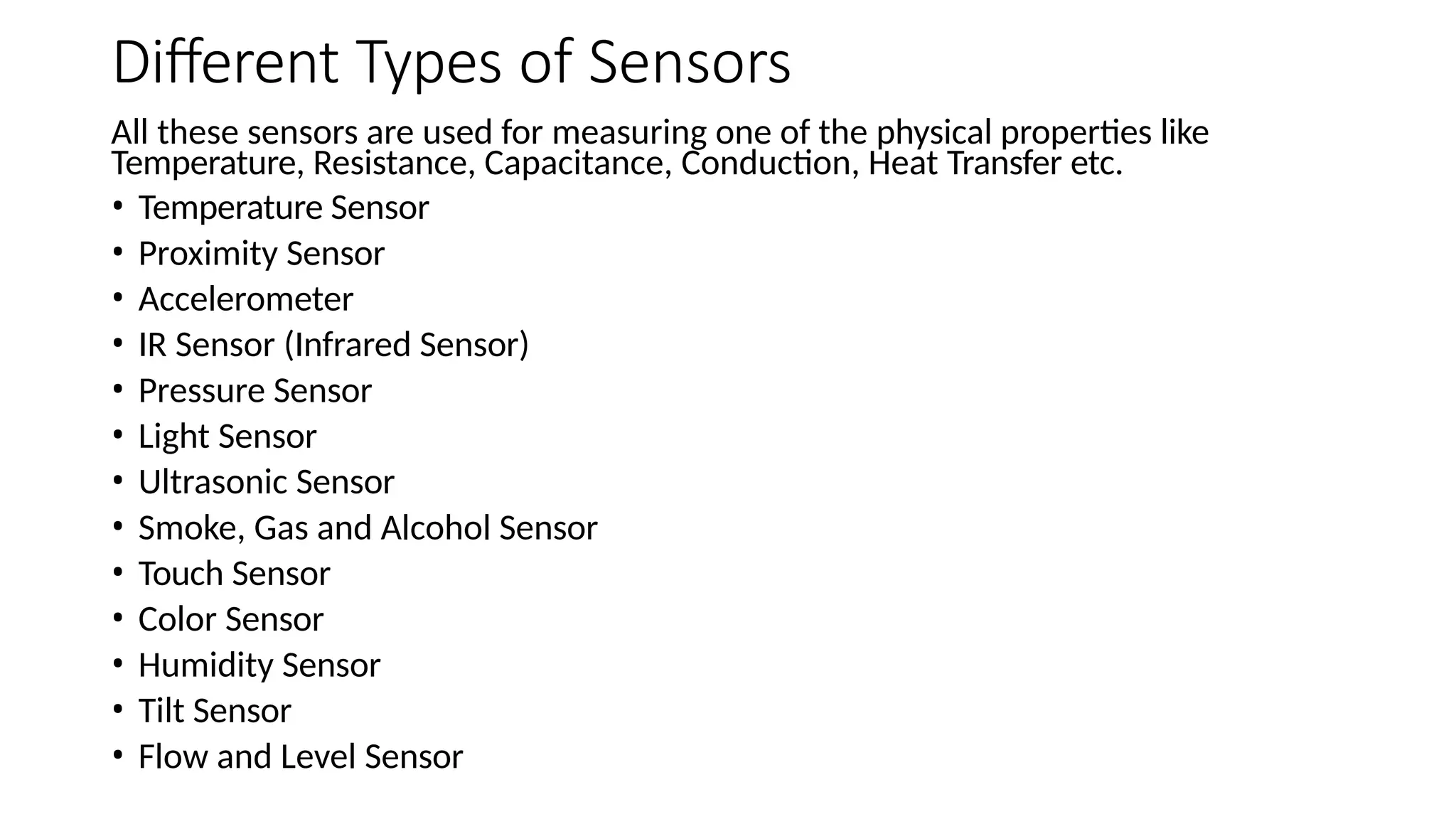 Different Types of Sensors

All these sensors are used for measuring one of the physical properties like Temperature, Resistance, Capacitance, Conduction, Heat Transfer etc.

• Temperature Sensor
• Proximity Sensor
• Accelerometer
• IR Sensor (Infrared Sensor)
• Pressure Sensor
• Light Sensor
• Ultrasonic Sensor
• Smoke, Gas and Alcohol Sensor
• Touch Sensor
• Color Sensor
• Humidity Sensor
• Tilt Sensor
• Flow and Level Sensor